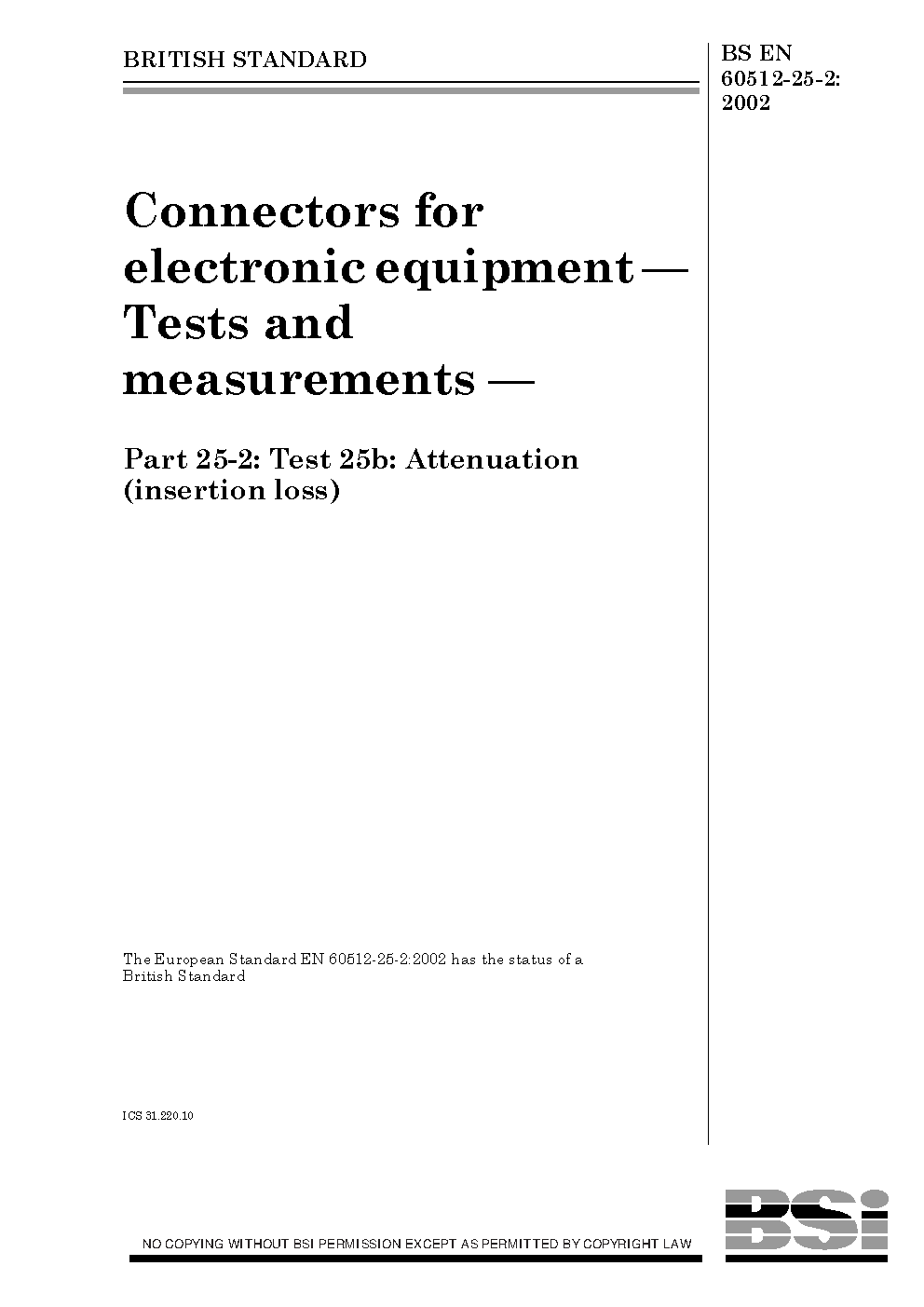 BRITISH STANDARD

BS EN 60512-25-2: 2002

Connectors for electronic equipment — Tests and measurements —

Part 25-2: Test 25b: Attenuation (insertion loss)

The European Standard EN 60512-25-2:2002 has the status of a British Standard

ICS 31.220.10

NO COPYING WITHOUT BSI PERMISSION EXCEPT AS PERMITTED BY COPYRIGHT LAW

BSi